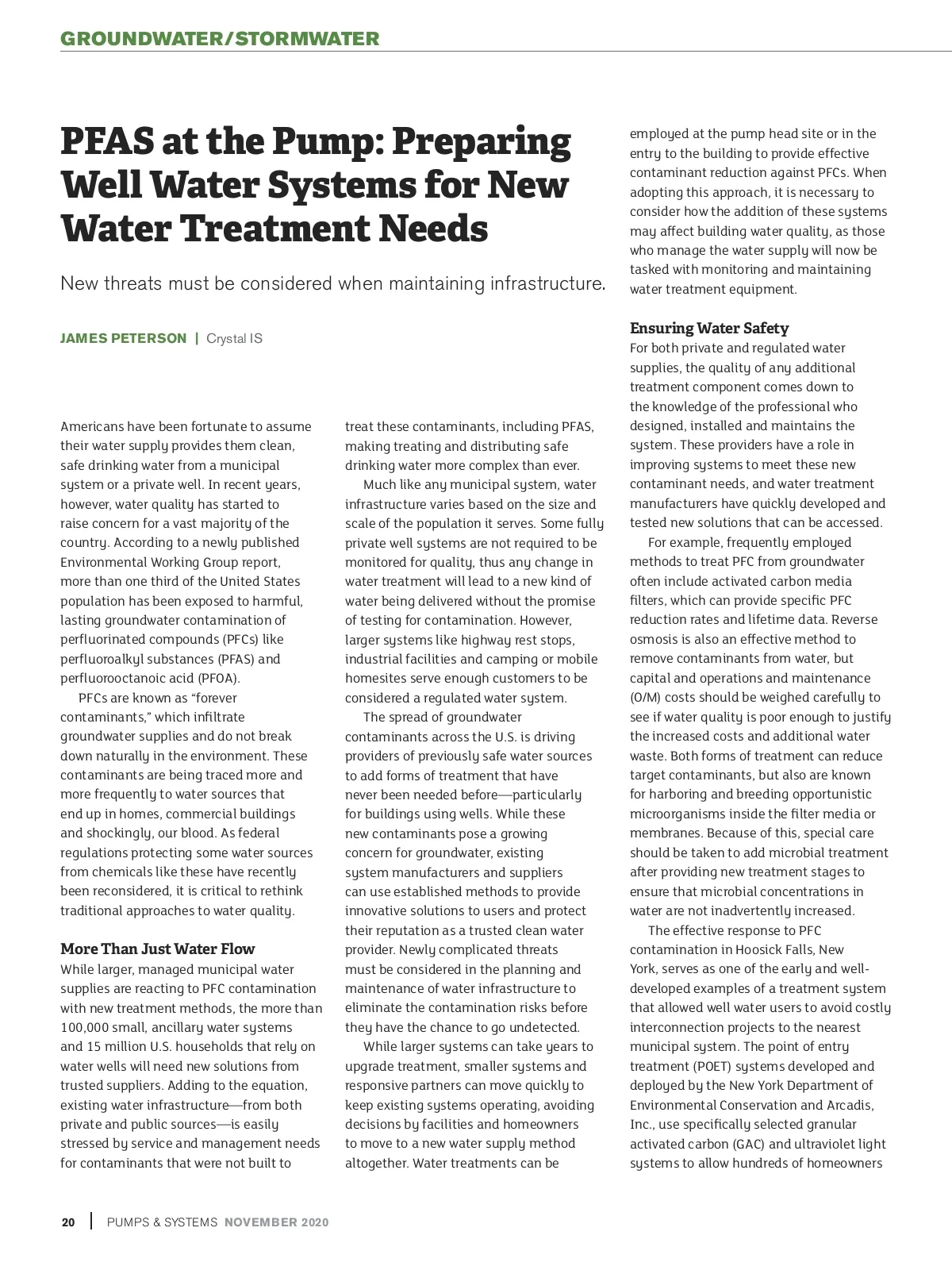 GROUNDWATER/STORMWATER

PFAS at the Pump: Preparing Well Water Systems for New Water Treatment Needs

New threats must be considered when maintaining infrastructure.

JAMES PETERSON | Crystal IS

Americans have been fortunate to assume their water supply provides them clean, safe drinking water from a municipal system or a private well. In recent years, however, water quality has started to raise concern for a vast majority of the country. According to a newly published Environmental Working Group report, more than one third of the United States population has been exposed to harmful, lasting groundwater contamination of perfluorinated compounds (PFCs) like perfluoroalkyl substances (PFAS) and perfluorooctanoic acid (PFOA).

PFCs are known as "forever contaminants," which infiltrate groundwater supplies and do not break down naturally in the environment. These contaminants are being traced more and more frequently to water sources that end up in homes, commercial buildings and shockingly, our blood. As federal regulations protecting some water sources from chemicals like these have recently been reconsidered, it is critical to rethink traditional approaches to water quality.

More Than Just Water Flow
While larger, managed municipal water supplies are reacting to PFC contamination with new treatment methods, the more than 100,000 small, ancillary water systems and 15 million U.S. households that rely on water wells will need new solutions from trusted suppliers. Adding to the equation, existing water infrastructure—from both private and public sources—is easily stressed by service and management needs for contaminants that were not built to treat these contaminants, including PFAS, making treating and distributing safe drinking water more complex than ever.

Much like any municipal system, water infrastructure varies based on the size and scale of the population it serves. Some fully private well systems are not required to be monitored for quality, thus any change in water treatment will lead to a new kind of water being delivered without the promise of testing for contamination. However, larger systems like highway rest stops, industrial facilities and camping or mobile homesites serve enough customers to be considered a regulated water system.

The spread of groundwater contaminants across the U.S. is driving providers of previously safe water sources to add forms of treatment that have never been needed before—particularly for buildings using wells. While these new contaminants pose a growing concern for groundwater, existing system manufacturers and suppliers can use established methods to provide innovative solutions to users and protect their reputation as a trusted clean water provider. Newly complicated threats must be considered in the planning and maintenance of water infrastructure to eliminate the contamination risks before they have the chance to go undetected.

While larger systems can take years to upgrade treatment, smaller systems and responsive partners can move quickly to keep existing systems operating, avoiding decisions by facilities and homeowners to move to a new water supply method altogether. Water treatments can be employed at the pump head site or in the entry to the building to provide effective contaminant reduction against PFCs. When adopting this approach, it is necessary to consider how the addition of these systems may affect building water quality, as those who manage the water supply will now be tasked with monitoring and maintaining water treatment equipment.

Ensuring Water Safety
For both private and regulated water supplies, the quality of any additional treatment component comes down to the knowledge of the professional who designed, installed and maintains the system. These providers have a role in improving systems to meet these new contaminant needs, and water treatment manufacturers have quickly developed and tested new solutions that can be accessed.

For example, frequently employed methods to treat PFC from groundwater often include activated carbon media filters, which can provide specific PFC reduction rates and lifetime data. Reverse osmosis is also an effective method to remove contaminants from water, but capital and operations and maintenance (O/M) costs should be weighed carefully to see if water quality is poor enough to justify the increased costs and additional water waste. Both forms of treatment can reduce target contaminants, but also are known for harboring and breeding opportunistic microorganisms inside the filter media or membranes. Because of this, special care should be taken to add microbial treatment after providing new treatment stages to ensure that microbial concentrations in water are not inadvertently increased.

The effective response to PFC contamination in Hoosick Falls, New York, serves as one of the early and well-developed examples of a treatment system that allowed well water users to avoid costly interconnection projects to the nearest municipal system. The point of entry treatment (POET) systems developed and deployed by the New York Department of Environmental Conservation and Arcadis, Inc., use specifically selected granular activated carbon (GAC) and ultraviolet light systems to allow hundreds of homeowners

20 | PUMPS & SYSTEMS NOVEMBER 2020